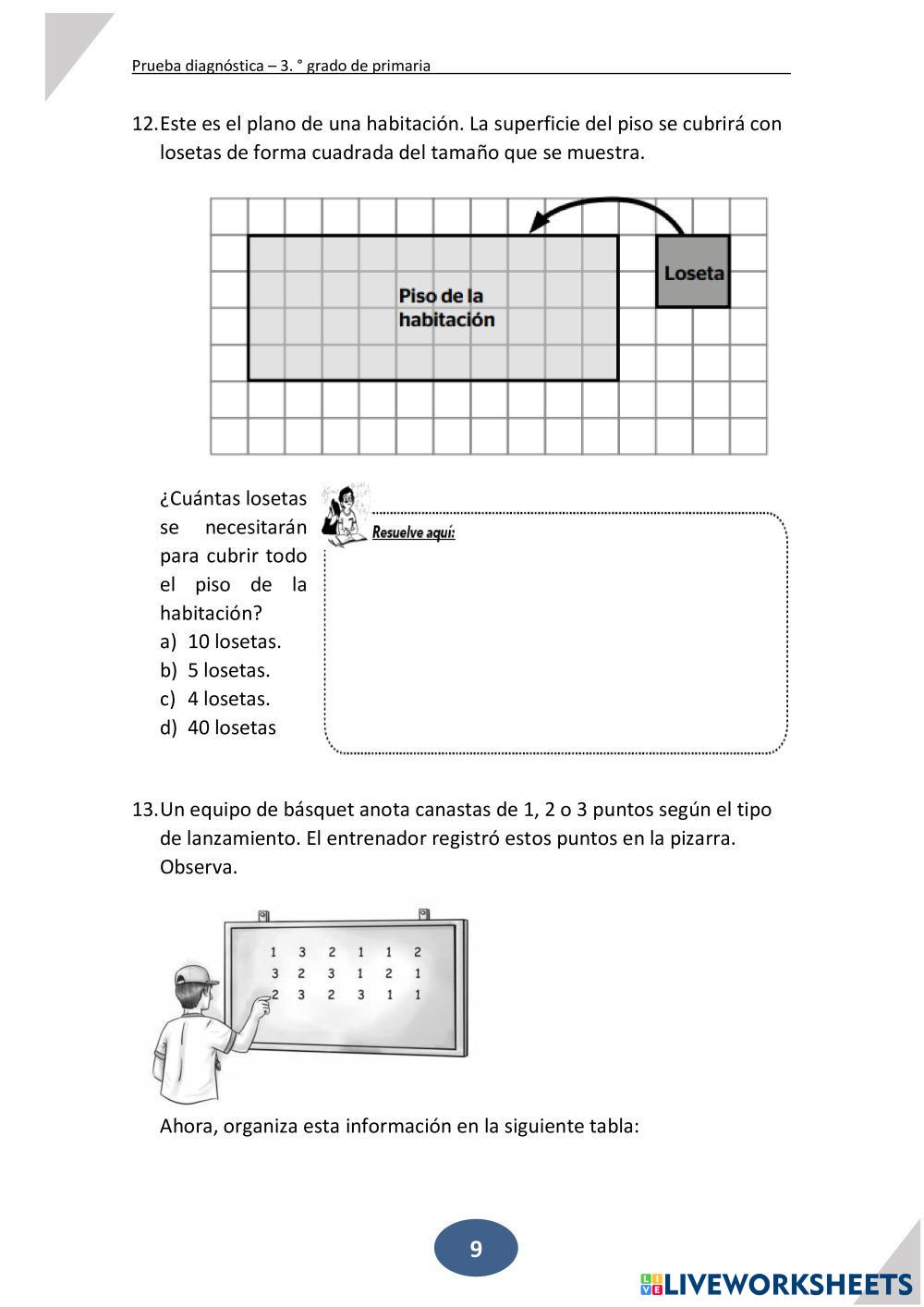 Prueba diagnóstica – 3. ° grado de primaria

12. Este es el plano de una habitación. La superficie del piso se cubrirá con losetas de forma cuadrada del tamaño que se muestra.

Piso de la habitación

Loseta

¿Cuántas losetas se necesitarán para cubrir todo el piso de la habitación?
a) 10 losetas.
b) 5 losetas.
c) 4 losetas.
d) 40 losetas

Resuelve aquí:

13. Un equipo de básquet anota canastas de 1, 2 o 3 puntos según el tipo de lanzamiento. El entrenador registró estos puntos en la pizarra. Observa.

1 3 2 1 1 2
3 2 3 1 2 1
2 3 2 3 1 1

Ahora, organiza esta información en la siguiente tabla:

9

LIVEWORKSHEETS